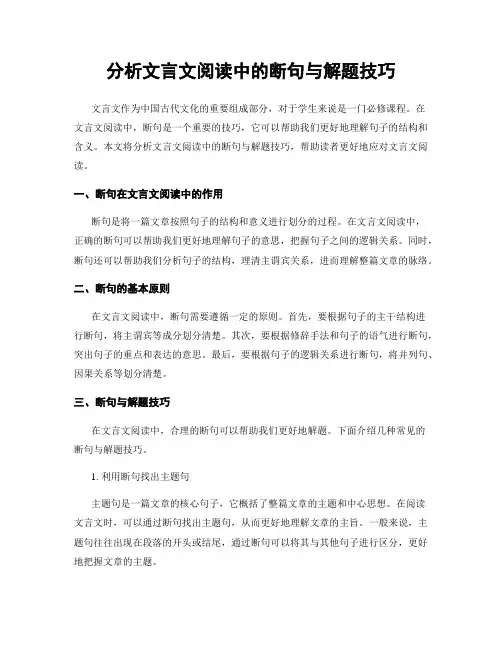 分析文言文阅读中的断句与解题技巧

文言文作为中国古代文化的重要组成部分，对于学生来说是一门必修课程。在文言文阅读中，断句是一个重要的技巧，它可以帮助我们更好地理解句子的结构和含义。本文将分析文言文阅读中的断句与解题技巧，帮助读者更好地应对文言文阅读。

一、断句在文言文阅读中的作用

断句是将一篇文章按照句子的结构和意义进行划分的过程。在文言文阅读中，正确的断句可以帮助我们更好地理解句子的意思，把握句子之间的逻辑关系。同时，断句还可以帮助我们分析句子的结构，理清主谓宾关系，进而理解整篇文章的脉络。

二、断句的基本原则

在文言文阅读中，断句需要遵循一定的原则。首先，要根据句子的主干结构进行断句，将主谓宾等成分划分清楚。其次，要根据修辞手法和句子的语气进行断句，突出句子的重点和表达的意思。最后，要根据句子的逻辑关系进行断句，将并列句、因果关系等划分清楚。

三、断句与解题技巧

在文言文阅读中，合理的断句可以帮助我们更好地解题。下面介绍几种常见的断句与解题技巧。

1. 利用断句找出主题句

主题句是一篇文章的核心句子，它概括了整篇文章的主题和中心思想。在阅读文言文时，可以通过断句找出主题句，从而更好地理解文章的主旨。一般来说，主题句往往出现在段落的开头或结尾，通过断句可以将其与其他句子进行区分，更好地把握文章的主题。